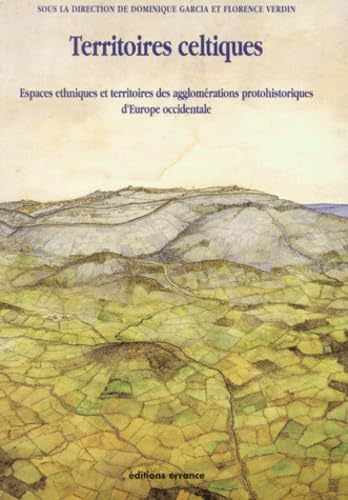 SOUS LA DIRECTION DE DOMINIQUE GARCIA ET FLORENCE VERDIN

Territoires celtiques

Espaces ethniques et territoires des agglomérations protohistoriques d'Europe occidentale

editions errance